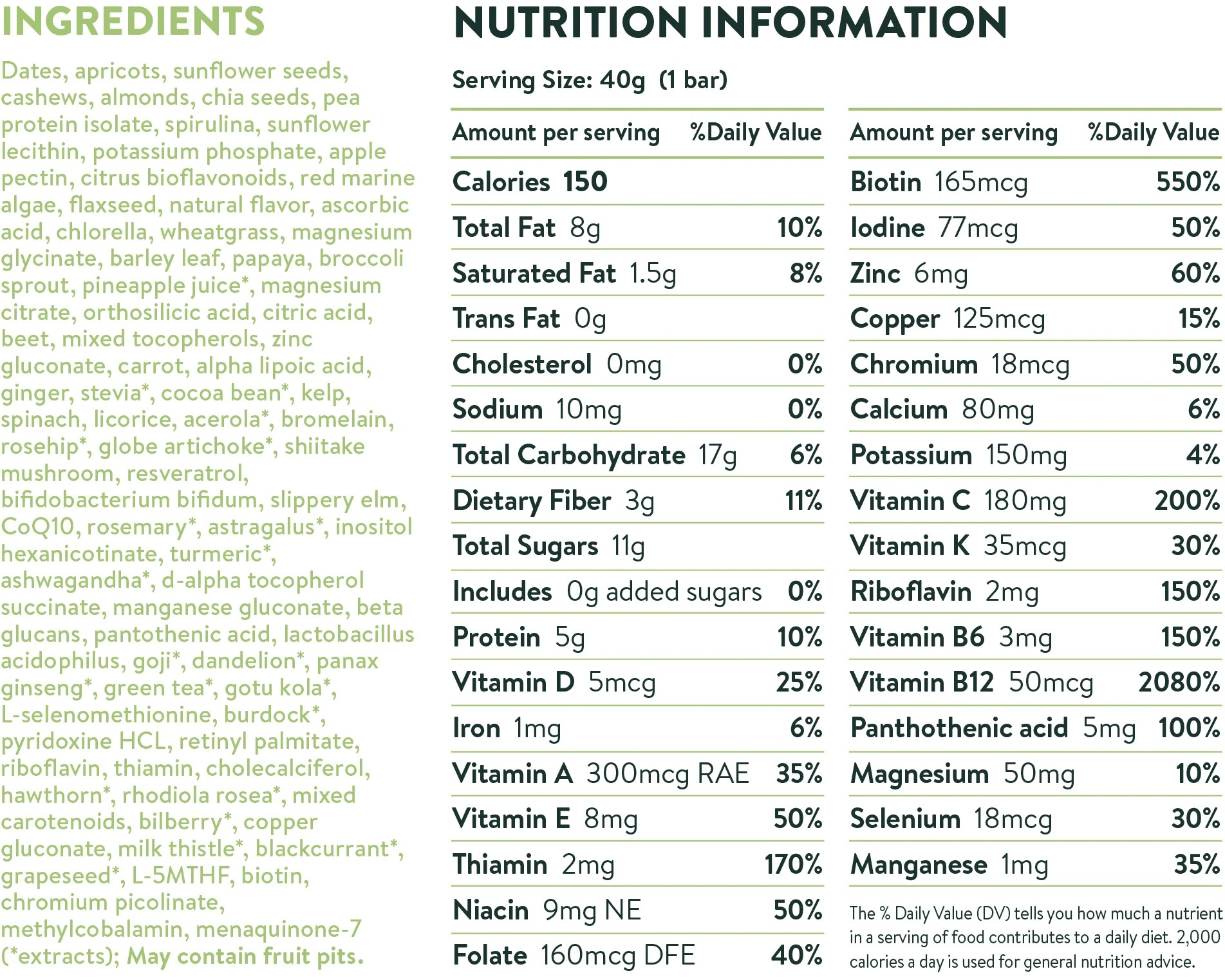 INGREDIENTS

Dates, apricots, sunflower seeds, cashews, almonds, chia seeds, pea protein isolate, spirulina, sunflower lecithin, potassium phosphate, apple pectin, citrus bioflavonoids, red marine algae, flaxseed, natural flavor, ascorbic acid, chlorella, wheatgrass, magnesium glycinate, barley leaf, papaya, broccoli sprout, pineapple juice*, magnesium citrate, orthosilicic acid, citric acid, beet, mixed tocopherols, zinc gluconate, carrot, alpha lipoic acid, ginger, stevia*, cocoa bean*, kelp, spinach, licorice, acerola*, bromelain, rosehip*, globe artichoke*, shiitake mushroom, resveratrol, bifidobacterium bifidum, slippery elm, CoQ10, rosemary*, astragalus*, inositol hexanicotinate, turmeric*, ashwagandha*, d-alpha tocopherol succinate, manganese gluconate, beta glucans, pantothenic acid, lactobacillus acidophilus, goji*, dandelion*, panax ginseng*, green tea*, gotu kola*, L-selenomethionine, burdock*, pyridoxine HCL, retinyl palmitate, riboflavin, thiamin, cholecalciferol, hawthorn*, rhodiola rosea*, mixed carotenoids, bilberry*, copper gluconate, milk thistle*, blackcurrant*, grapeseed*, L-5MTHF, biotin, chromium picolinate, methylcobalamin, menaquinone-7 (*extracts); May contain fruit pits.

NUTRITION INFORMATION

Serving Size: 40g (1 bar)

| Amount per serving | %Daily Value |
|---|---|
| Calories 150 | |
| Total Fat 8g | 10% |
| Saturated Fat 1.5g | 8% |
| Trans Fat 0g | |
| Cholesterol 0mg | 0% |
| Sodium 10mg | 0% |
| Total Carbohydrate 17g | 6% |
| Dietary Fiber 3g | 11% |
| Total Sugars 11g | |
| Includes 0g added sugars | 0% |
| Protein 5g | 10% |
| Vitamin D 5mcg | 25% |
| Iron 1mg | 6% |
| Vitamin A 300mcg RAE | 35% |
| Vitamin E 8mg | 50% |
| Thiamin 2mg | 170% |
| Niacin 9mg NE | 50% |
| Folate 160mcg DFE | 40% |

| Amount per serving | %Daily Value |
|---|---|
| Biotin 165mcg | 550% |
| Iodine 77mcg | 50% |
| Zinc 6mg | 60% |
| Copper 125mcg | 15% |
| Chromium 18mcg | 50% |
| Calcium 80mg | 6% |
| Potassium 150mg | 4% |
| Vitamin C 180mg | 200% |
| Vitamin K 35mcg | 30% |
| Riboflavin 2mg | 150% |
| Vitamin B6 3mg | 150% |
| Vitamin B12 50mcg | 2080% |
| Panthothenic acid 5mg | 100% |
| Magnesium 50mg | 10% |
| Selenium 18mcg | 30% |
| Manganese 1mg | 35% |

The % Daily Value (DV) tells you how much a nutrient in a serving of food contributes to a daily diet. 2,000 calories a day is used for general nutrition advice.